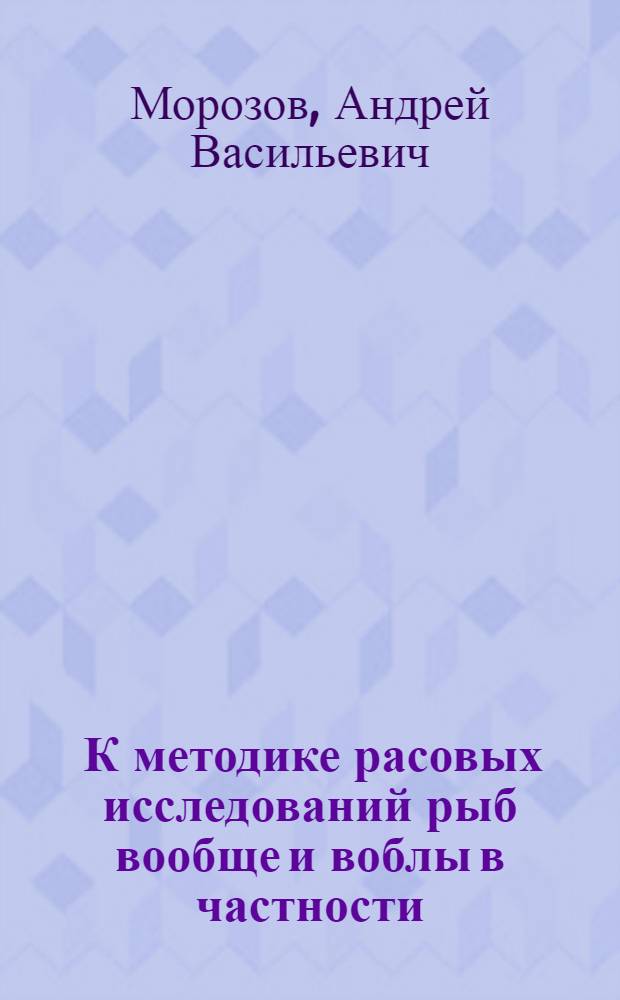 Морозов, Андрей Васильевич

К методике расовых исследований рыб вообще и воблы в частности